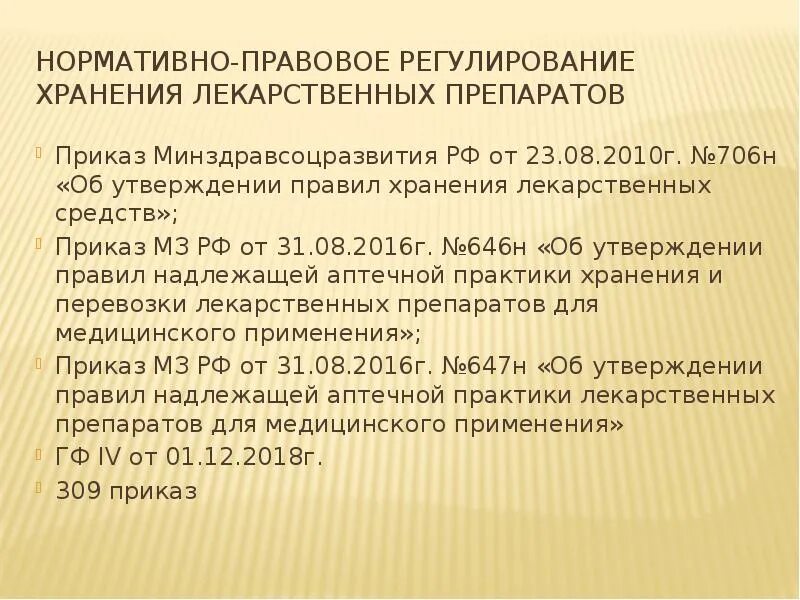 НОРМАТИВНО-ПРАВОВОЕ РЕГУЛИРОВАНИЕ ХРАНЕНИЯ ЛЕКАРСТВЕННЫХ ПРЕПАРАТОВ

Приказ Минздравсоцразвития РФ от 23.08.2010г. №706н «Об утверждении правил хранения лекарственных средств»;

Приказ МЗ РФ от 31.08.2016г. №646н «Об утверждении правил надлежащей аптечной практики хранения и перевозки лекарственных препаратов для медицинского применения»;

Приказ МЗ РФ от 31.08.2016г. №647н «Об утверждении правил надлежащей аптечной практики лекарственных препаратов для медицинского применения»

ГФ IV от 01.12.2018г.

309 приказ